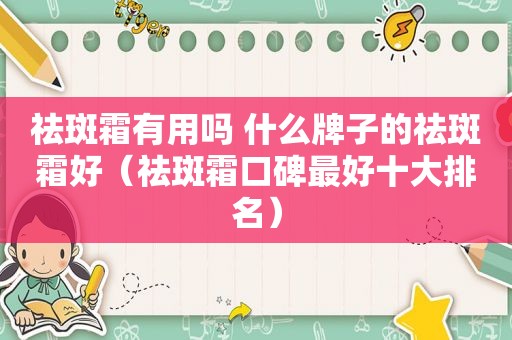 祛斑霜有用吗 什么牌子的祛斑霜好（祛斑霜口碑最好十大排名）